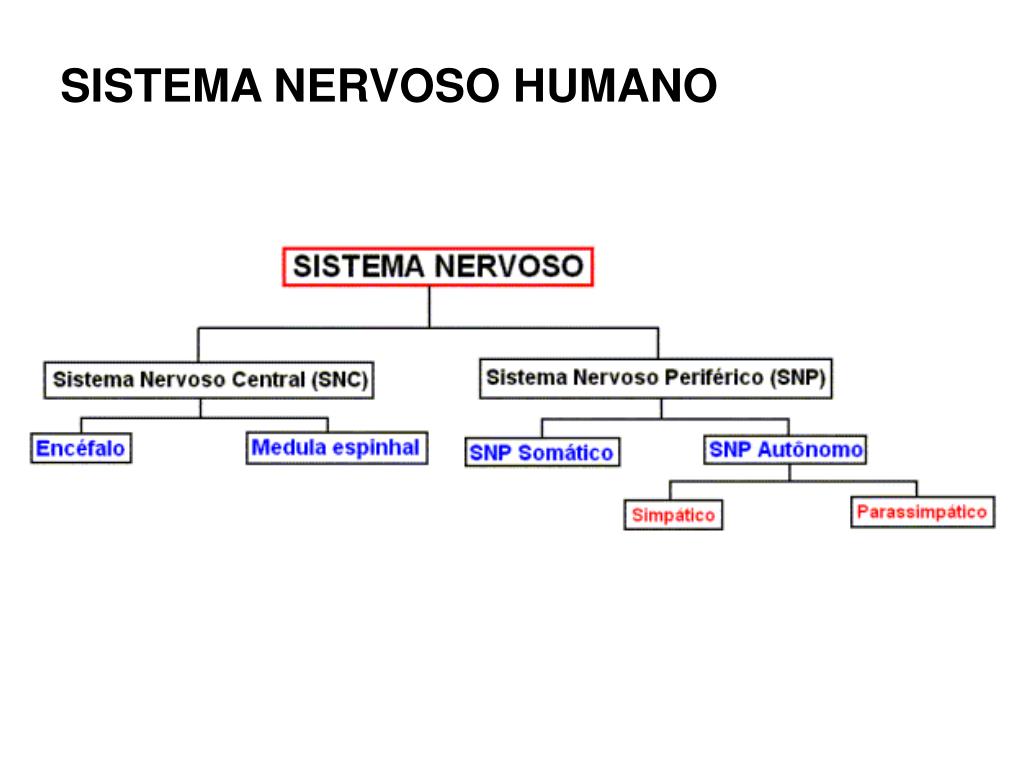 SISTEMA NERVOSO HUMANO

SISTEMA NERVOSO

Sistema Nervoso Central (SNC)

Sistema Nervoso Periférico (SNP)

Encéfalo

Medula espinhal

SNP Somático

SNP Autônomo

Simpático

Parassimpático